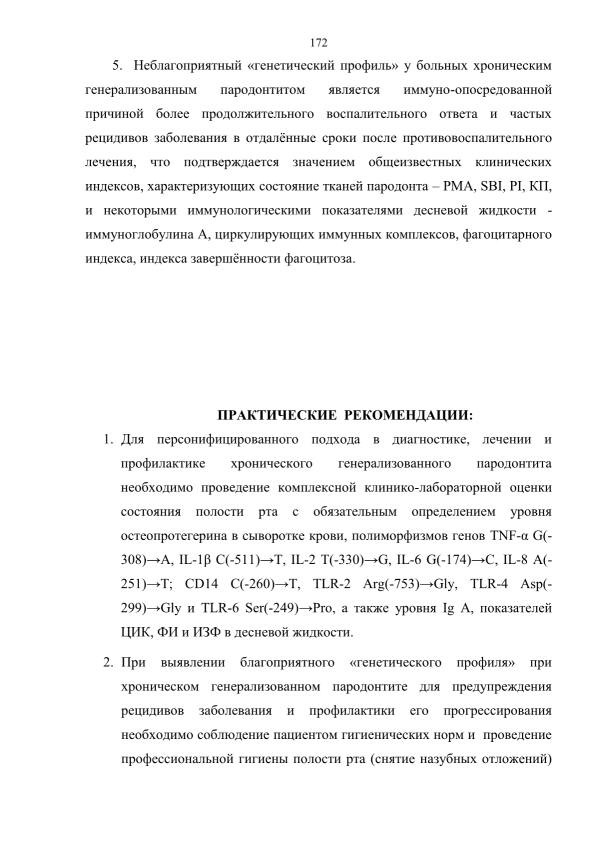 172

5. Неблагоприятный «генетический профиль» у больных хроническим генерализованным пародонтитом является иммуно-опосредованной причиной более продолжительного воспалительного ответа и частых рецидивов заболевания в отдалённые сроки после противовоспалительного лечения, что подтверждается значением общеизвестных клинических индексов, характеризующих состояние тканей пародонта – PMA, SBI, PI, КП, и некоторыми иммунологическими показателями десневой жидкости - иммуноглобулина А, циркулирующих иммунных комплексов, фагоцитарного индекса, индекса завершённости фагоцитоза.

ПРАКТИЧЕСКИЕ РЕКОМЕНДАЦИИ:

1. Для персонифицированного подхода в диагностике, лечении и профилактике хронического генерализованного пародонтита необходимо проведение комплексной клинико-лабораторной оценки состояния полости рта с обязательным определением уровня остеопротегерина в сыворотке крови, полиморфизмов генов TNF-α G(-308)→A, IL-1β C(-511)→T, IL-2 T(-330)→G, IL-6 G(-174)→C, IL-8 A(-251)→T; CD14 C(-260)→T, TLR-2 Arg(-753)→Gly, TLR-4 Asp(-299)→Gly и TLR-6 Ser(-249)→Pro, а также уровня Ig A, показателей ЦИК, ФИ и ИЗФ в десневой жидкости.

2. При выявлении благоприятного «генетического профиля» при хроническом генерализованном пародонтите для предупреждения рецидивов заболевания и профилактики его прогрессирования необходимо соблюдение пациентом гигиенических норм и проведение профессиональной гигиены полости рта (снятие назубных отложений)